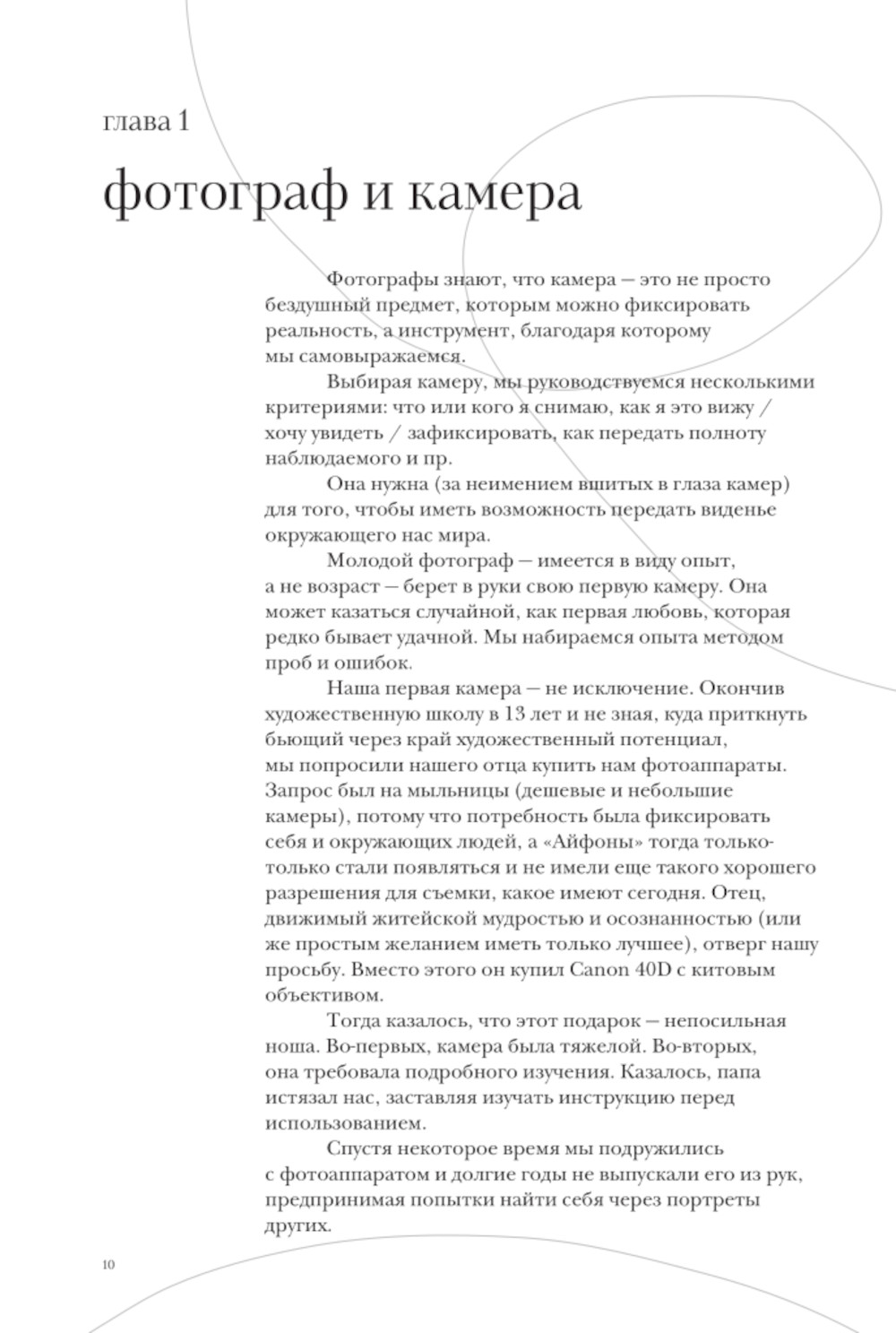 глава 1

фотограф и камера

Фотографы знают, что камера — это не просто бездушный предмет, которым можно фиксировать реальность, а инструмент, благодаря которому мы самовыражаемся.

Выбирая камеру, мы руководствуемся несколькими критериями: что или кого я снимаю, как я это вижу / хочу увидеть / зафиксировать, как передать полноту наблюдаемого и пр.

Она нужна (за неимением вшитых в глаза камер) для того, чтобы иметь возможность передать виденье окружающего нас мира.

Молодой фотограф — имеется в виду опыт, а не возраст — берет в руки свою первую камеру. Она может казаться случайной, как первая любовь, которая редко бывает удачной. Мы набираемся опыта методом проб и ошибок.

Наша первая камера — не исключение. Окончив художественную школу в 13 лет и не зная, куда приткнуть бьющий через край художественный потенциал, мы попросили нашего отца купить нам фотоаппараты. Запрос был на мыльницы (дешевые и небольшие камеры), потому что потребность была фиксировать себя и окружающих людей, а «Айфоны» тогда только-только стали появляться и не имели еще такого хорошего разрешения для съемки, какое имеют сегодня. Отец, движимый житейской мудростью и осознанностью (или же простым желанием иметь только лучшее), отверг нашу просьбу. Вместо этого он купил Canon 40D с китовым объективом.

Тогда казалось, что этот подарок — непосильная ноша. Во-первых, камера была тяжелой. Во-вторых, она требовала подробного изучения. Казалось, папа истязал нас, заставляя изучать инструкцию перед использованием.

Спустя некоторое время мы подружились с фотоаппаратом и долгие годы не выпускали его из рук, предпринимая попытки найти себя через портреты других.

10